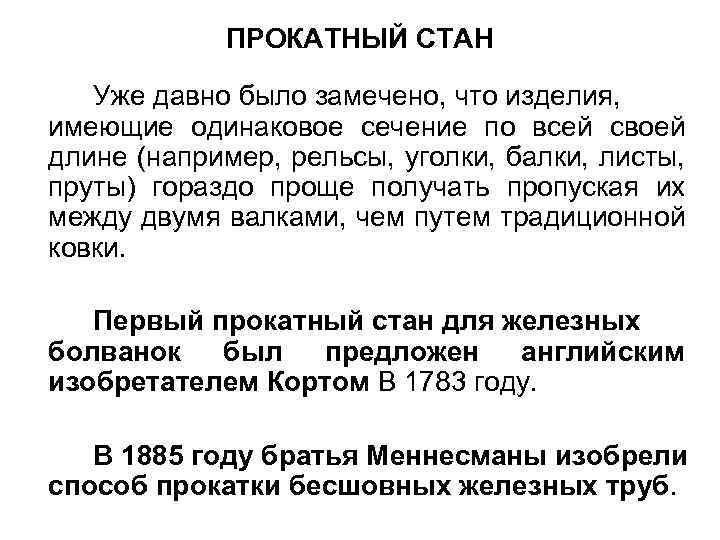 ПРОКАТНЫЙ СТАН

Уже давно было замечено, что изделия, имеющие одинаковое сечение по всей своей длине (например, рельсы, уголки, балки, листы, пруты) гораздо проще получать пропуская их между двумя валками, чем путем традиционной ковки.

Первый прокатный стан для железных болванок был предложен английским изобретателем Кортом В 1783 году.

В 1885 году братья Меннесманы изобрели способ прокатки бесшовных железных труб.